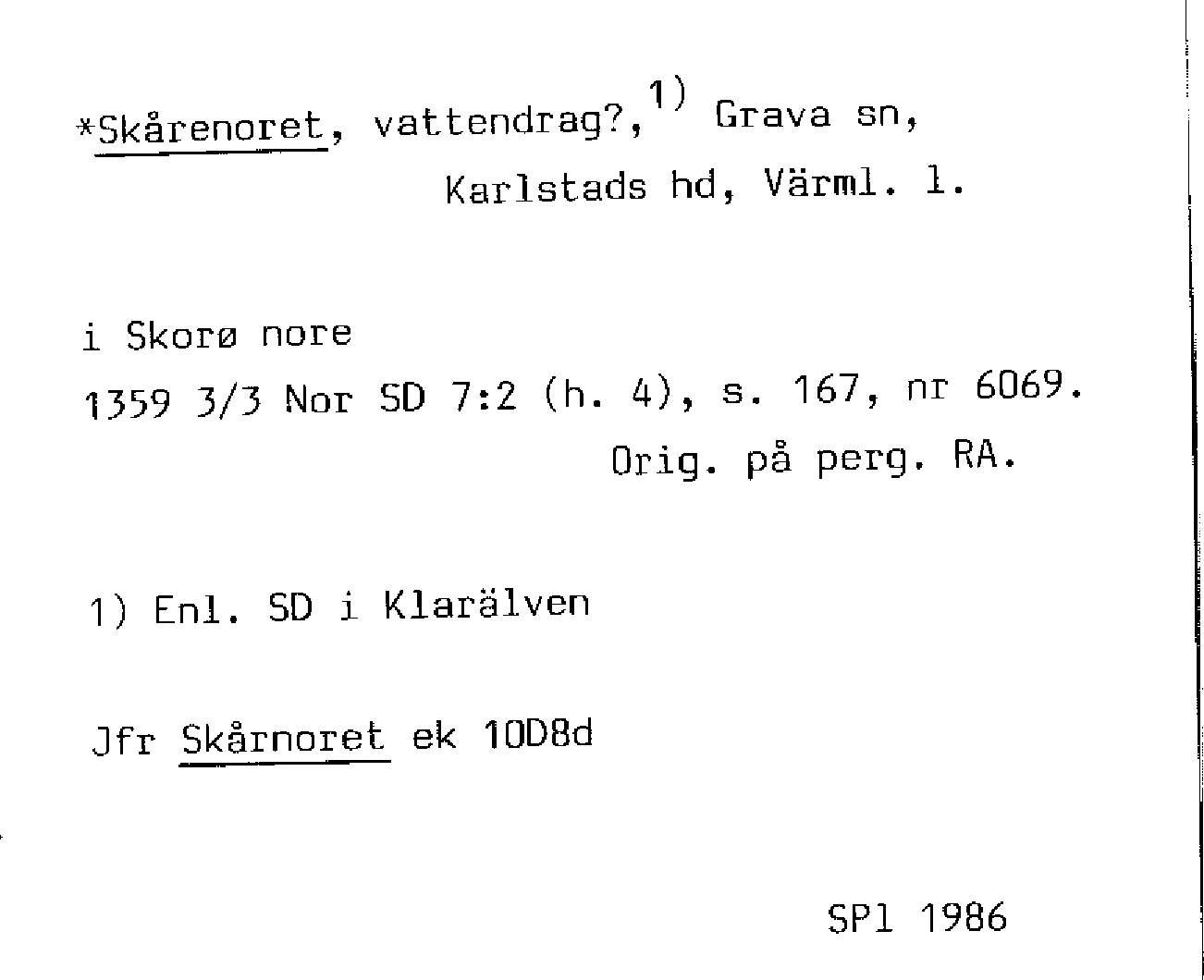 *Skårenoret, vattendrag?,$^{1)}$ Grava sn, Karlstads hd, Värml. l.

i Skorø nore
1359 3/3 Nor SD 7:2 (h. 4), s. 167, nr 6069. Orig. på perg. RA.

1) Enl. SD i Klarälven

Jfr Skårnoret ek 10D8d

SPl 1986